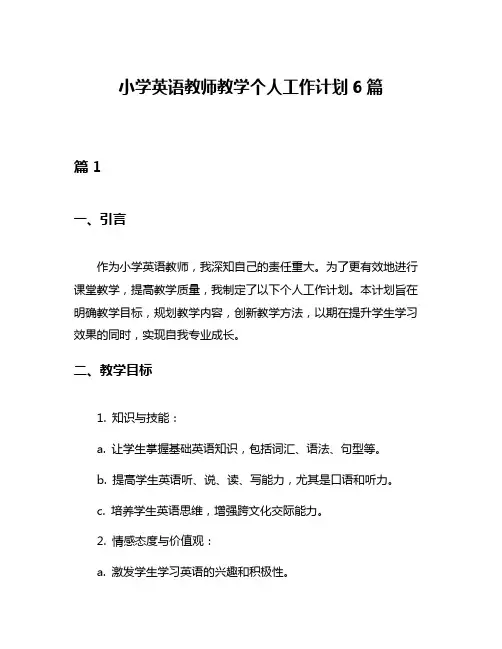 小学英语教师教学个人工作计划 6 篇

篇 1

一、引言

作为小学英语教师，我深知自己的责任重大。为了更有效地进行课堂教学，提高教学质量，我制定了以下个人工作计划。本计划旨在明确教学目标，规划教学内容，创新教学方法，以期在提升学生学习效果的同时，实现自我专业成长。

二、教学目标

1. 知识与技能：

a. 让学生掌握基础英语知识，包括词汇、语法、句型等。

b. 提高学生英语听、说、读、写能力，尤其是口语和听力。

c. 培养学生英语思维，增强跨文化交际能力。

2. 情感态度与价值观：

a. 激发学生学习英语的兴趣和积极性。